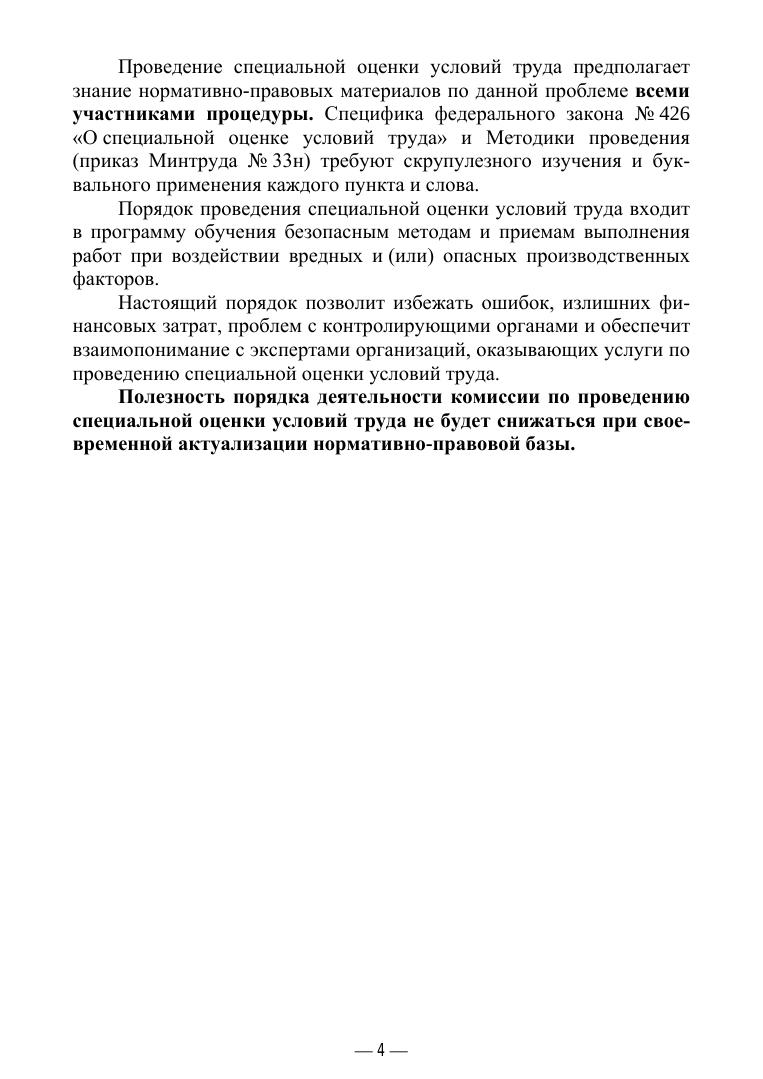 Проведение специальной оценки условий труда предполагает знание нормативно-правовых материалов по данной проблеме всеми участниками процедуры. Специфика федерального закона № 426 «О специальной оценке условий труда» и Методики проведения (приказ Минтруда № 33н) требуют скрупулезного изучения и буквального применения каждого пункта и слова.

Порядок проведения специальной оценки условий труда входит в программу обучения безопасным методам и приемам выполнения работ при воздействии вредных и (или) опасных производственных факторов.

Настоящий порядок позволит избежать ошибок, излишних финансовых затрат, проблем с контролирующими органами и обеспечит взаимопонимание с экспертами организаций, оказывающих услуги по проведению специальной оценки условий труда.

Полезность порядка деятельности комиссии по проведению специальной оценки условий труда не будет снижаться при своевременной актуализации нормативно-правовой базы.

— 4 —